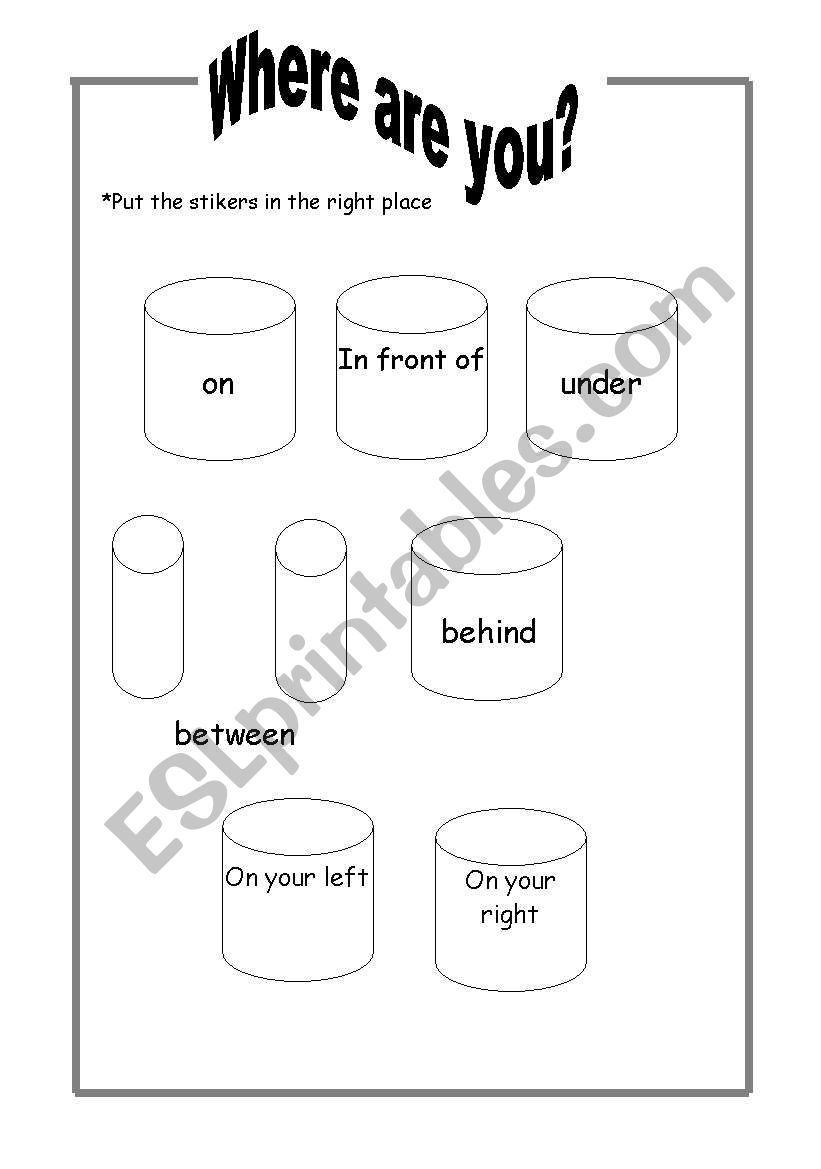 Where are you?

*Put the stikers in the right place

on

In front of

under

behind

between

On your left

On your right

ESLprintables.com